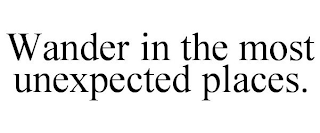 Wander in the most unexpected places.